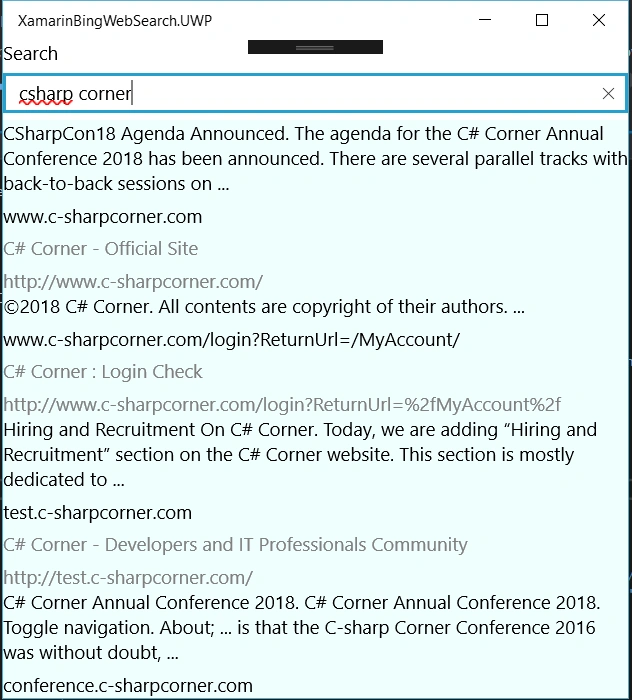 XamarinBingWebSearch.UWP

Search

csharp corner

CSharpCon18 Agenda Announced. The agenda for the C# Corner Annual Conference 2018 has been announced. There are several parallel tracks with back-to-back sessions on ...

www.c-sharpcorner.com

C# Corner - Official Site

http://www.c-sharpcorner.com/

©2018 C# Corner. All contents are copyright of their authors. ...

www.c-sharpcorner.com/login?ReturnUrl=/MyAccount/

C# Corner : Login Check

http://www.c-sharpcorner.com/login?ReturnUrl=%2fMyAccount%2f

Hiring and Recruitment On C# Corner. Today, we are adding “Hiring and Recruitment” section on the C# Corner website. This section is mostly dedicated to ...

test.c-sharpcorner.com

C# Corner - Developers and IT Professionals Community

http://test.c-sharpcorner.com/

C# Corner Annual Conference 2018. C# Corner Annual Conference 2018. Toggle navigation. About; ... is that the C-sharp Corner Conference 2016 was without doubt, ...

conference.c-sharpcorner.com